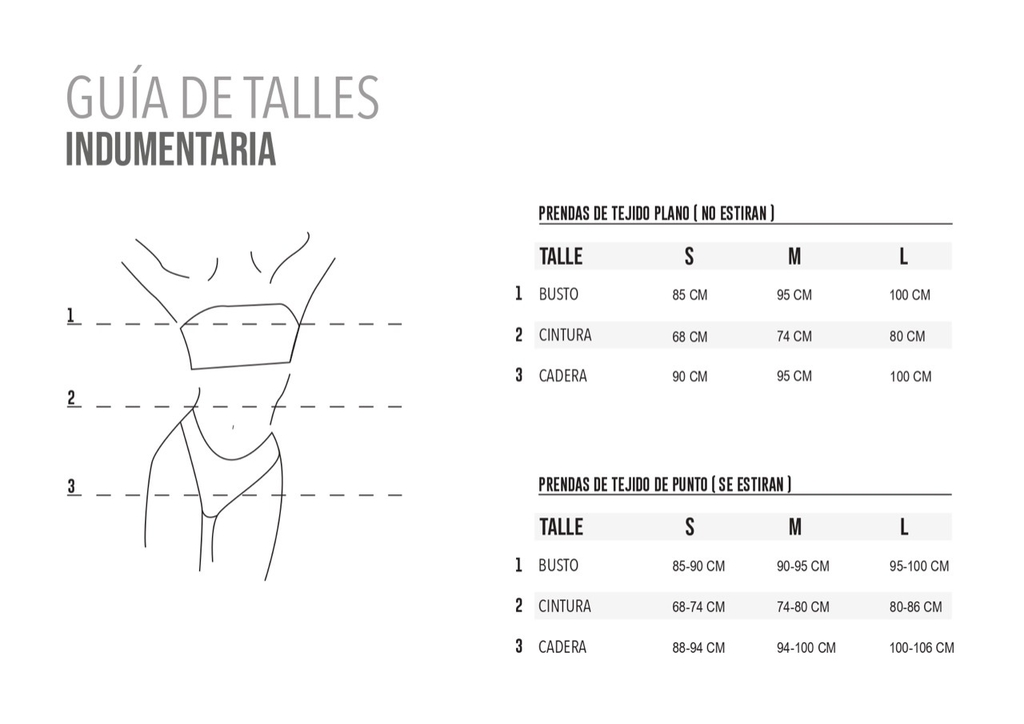 GUÍA DE TALLES
INDUMENTARIA

1

2

3

PRENDAS DE TEJIDO PLANO ( NO ESTIRAN )

| | TALLE | S | M | L |
|---|---|---|---|---|
| 1 | BUSTO | 85 CM | 95 CM | 100 CM |
| 2 | CINTURA | 68 CM | 74 CM | 80 CM |
| 3 | CADERA | 90 CM | 95 CM | 100 CM |

PRENDAS DE TEJIDO DE PUNTO ( SE ESTIRAN )

| | TALLE | S | M | L |
|---|---|---|---|---|
| 1 | BUSTO | 85-90 CM | 90-95 CM | 95-100 CM |
| 2 | CINTURA | 68-74 CM | 74-80 CM | 80-86 CM |
| 3 | CADERA | 88-94 CM | 94-100 CM | 100-106 CM |